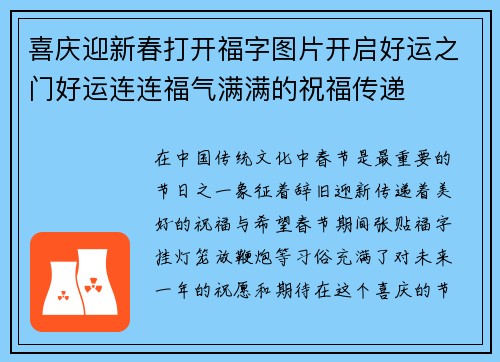 喜庆迎新春打开福字图片开启好运之门好运连连福气满满的祝福传递

在中国传统文化中春节是最重要的节日之一象征着辞旧迎新传递着美好的祝福与希望春节期间张贴福字挂灯笼放鞭炮等习俗充满了对未来一年的祝愿和期待在这个喜庆的节